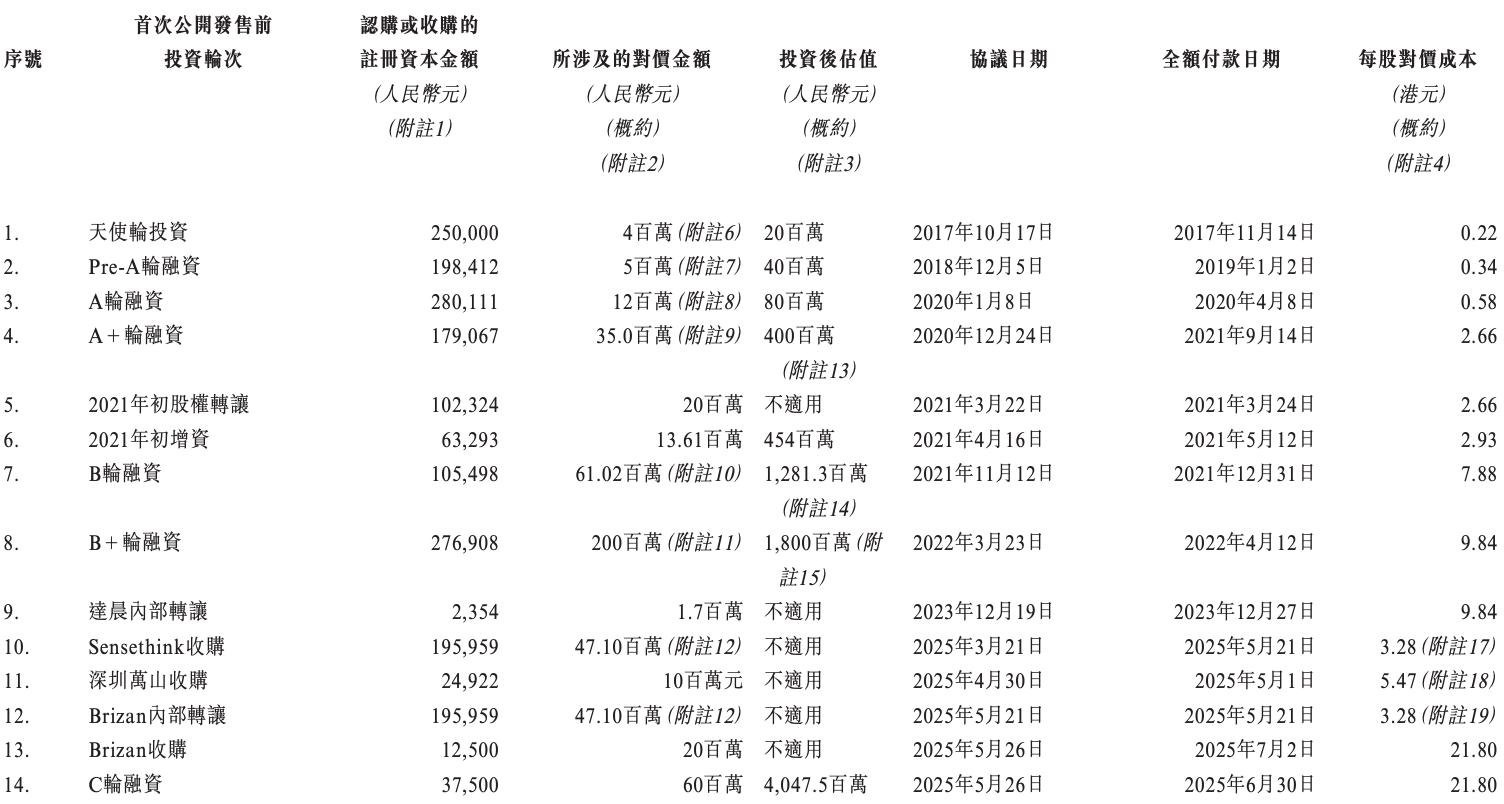 | 序號 | 首次公開發售前投資輪次 | 認購或收購的註冊資本金額 (人民幣元) (附註1) | 所涉及的對價金額 (人民幣元) (概約) (附註2) | 投資後估值 (人民幣元) (概約) (附註3) | 協議日期 | 全額付款日期 | 每股對價成本 (港元) (概約) (附註4) |
|---|---|---|---|---|---|---|---|
| 1. | 天使輪投資 | 250,000 | 4百萬 (附註6) | 20百萬 | 2017年10月17日 | 2017年11月14日 | 0.22 |
| 2. | Pre-A輪融資 | 198,412 | 5百萬 (附註7) | 40百萬 | 2018年12月5日 | 2019年1月2日 | 0.34 |
| 3. | A輪融資 | 280,111 | 12百萬 (附註8) | 80百萬 | 2020年1月8日 | 2020年4月8日 | 0.58 |
| 4. | A+輪融資 | 179,067 | 35.0百萬 (附註9) | 400百萬 (附註13) | 2020年12月24日 | 2021年9月14日 | 2.66 |
| 5. | 2021年初股權轉讓 | 102,324 | 20百萬 | 不適用 | 2021年3月22日 | 2021年3月24日 | 2.66 |
| 6. | 2021年初增資 | 63,293 | 13.61百萬 | 454百萬 | 2021年4月16日 | 2021年5月12日 | 2.93 |
| 7. | B輪融資 | 105,498 | 61.02百萬 (附註10) | 1,281.3百萬 (附註14) | 2021年11月12日 | 2021年12月31日 | 7.88 |
| 8. | B+輪融資 | 276,908 | 200百萬 (附註11) | 1,800百萬 (附註15) | 2022年3月23日 | 2022年4月12日 | 9.84 |
| 9. | 達晨內部轉讓 | 2,354 | 1.7百萬 | 不適用 | 2023年12月19日 | 2023年12月27日 | 9.84 |
| 10. | Sensethink收購 | 195,959 | 47.10百萬 (附註12) | 不適用 | 2025年3月21日 | 2025年5月21日 | 3.28 (附註17) |
| 11. | 深圳萬山收購 | 24,922 | 10百萬元 | 不適用 | 2025年4月30日 | 2025年5月1日 | 5.47 (附註18) |
| 12. | Brizan內部轉讓 | 195,959 | 47.10百萬 (附註12) | 不適用 | 2025年5月21日 | 2025年5月21日 | 3.28 (附註19) |
| 13. | Brizan收購 | 12,500 | 20百萬 | 不適用 | 2025年5月26日 | 2025年7月2日 | 21.80 |
| 14. | C輪融資 | 37,500 | 60百萬 | 4,047.5百萬 | 2025年5月26日 | 2025年6月30日 | 21.80 |